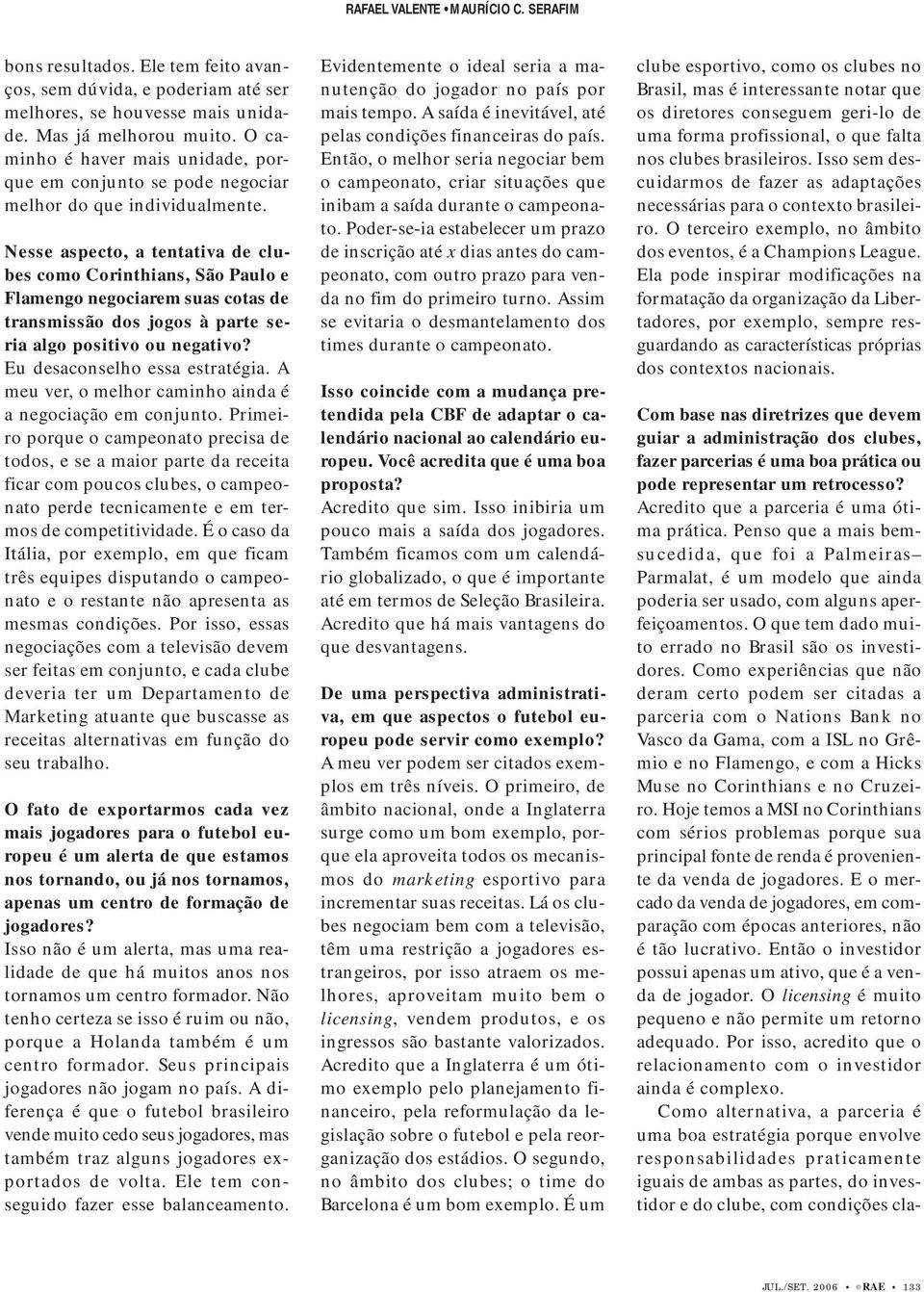 RAFAEL VALENTE • MAURÍCIO C. SERAFIM

bons resultados. Ele tem feito avanços, sem dúvida, e poderiam até ser melhores, se houvesse mais unidade. Mas já melhorou muito. O caminho é haver mais unidade, porque em conjunto se pode negociar melhor do que individualmente.

Nesse aspecto, a tentativa de clubes como Corinthians, São Paulo e Flamengo negociarem suas cotas de transmissão dos jogos à parte seria algo positivo ou negativo?
Eu desaconselho essa estratégia. A meu ver, o melhor caminho ainda é a negociação em conjunto. Primeiro porque o campeonato precisa de todos, e se a maior parte da receita ficar com poucos clubes, o campeonato perde tecnicamente e em termos de competitividade. É o caso da Itália, por exemplo, em que ficam três equipes disputando o campeonato e o restante não apresenta as mesmas condições. Por isso, essas negociações com a televisão devem ser feitas em conjunto, e cada clube deveria ter um Departamento de Marketing atuante que buscasse as receitas alternativas em função do seu trabalho.

O fato de exportarmos cada vez mais jogadores para o futebol europeu é um alerta de que estamos nos tornando, ou já nos tornamos, apenas um centro de formação de jogadores?
Isso não é um alerta, mas uma realidade de que há muitos anos nos tornamos um centro formador. Não tenho certeza se isso é ruim ou não, porque a Holanda também é um centro formador. Seus principais jogadores não jogam no país. A diferença é que o futebol brasileiro vende muito cedo seus jogadores, mas também traz alguns jogadores exportados de volta. Ele tem conseguido fazer esse balanceamento.

Evidentemente o ideal seria a manutenção do jogador no país por mais tempo. A saída é inevitável, até pelas condições financeiras do país. Então, o melhor seria negociar bem o campeonato, criar situações que inibam a saída durante o campeonato. Poder-se-ia estabelecer um prazo de inscrição até $x$ dias antes do campeonato, com outro prazo para venda no fim do primeiro turno. Assim se evitaria o desmantelamento dos times durante o campeonato.

Isso coincide com a mudança pretendida pela CBF de adaptar o calendário nacional ao calendário europeu. Você acredita que é uma boa proposta?
Acredito que sim. Isso inibiria um pouco mais a saída dos jogadores. Também ficamos com um calendário globalizado, o que é importante até em termos de Seleção Brasileira. Acredito que há mais vantagens do que desvantagens.

De uma perspectiva administrativa, em que aspectos o futebol europeu pode servir como exemplo?
A meu ver podem ser citados exemplos em três níveis. O primeiro, de âmbito nacional, onde a Inglaterra surge como um bom exemplo, porque ela aproveita todos os mecanismos do marketing esportivo para incrementar suas receitas. Lá os clubes negociam bem com a televisão, têm uma restrição a jogadores estrangeiros, por isso atraem os melhores, aproveitam muito bem o licensing, vendem produtos, e os ingressos são bastante valorizados. Acredito que a Inglaterra é um ótimo exemplo pelo planejamento financeiro, pela reformulação da legislação sobre o futebol e pela reorganização dos estádios. O segundo, no âmbito dos clubes; o time do Barcelona é um bom exemplo. É um

clube esportivo, como os clubes no Brasil, mas é interessante notar que os diretores conseguem geri-lo de uma forma profissional, o que falta nos clubes brasileiros. Isso sem descuidarmos de fazer as adaptações necessárias para o contexto brasileiro. O terceiro exemplo, no âmbito dos eventos, é a Champions League. Ela pode inspirar modificações na formatação da organização da Libertadores, por exemplo, sempre resguardando as características próprias dos contextos nacionais.

Com base nas diretrizes que devem guiar a administração dos clubes, fazer parcerias é uma boa prática ou pode representar um retrocesso?
Acredito que a parceria é uma ótima prática. Penso que a mais bem-sucedida, que foi a Palmeiras–Parmalat, é um modelo que ainda poderia ser usado, com alguns aperfeiçoamentos. O que tem dado muito errado no Brasil são os investidores. Como experiências que não deram certo podem ser citadas a parceria com o Nations Bank no Vasco da Gama, com a ISL no Grêmio e no Flamengo, e com a Hicks Muse no Corinthians e no Cruzeiro. Hoje temos a MSI no Corinthians com sérios problemas porque sua principal fonte de renda é proveniente da venda de jogadores. E o mercado da venda de jogadores, em comparação com épocas anteriores, não é tão lucrativo. Então o investidor possui apenas um ativo, que é a venda de jogador. O licensing é muito pequeno e não permite um retorno adequado. Por isso, acredito que o relacionamento com o investidor ainda é complexo.

Como alternativa, a parceria é uma boa estratégia porque envolve responsabilidades praticamente iguais de ambas as partes, do investidor e do clube, com condições cla-

JUL./SET. 2006 • ©RAE • 133